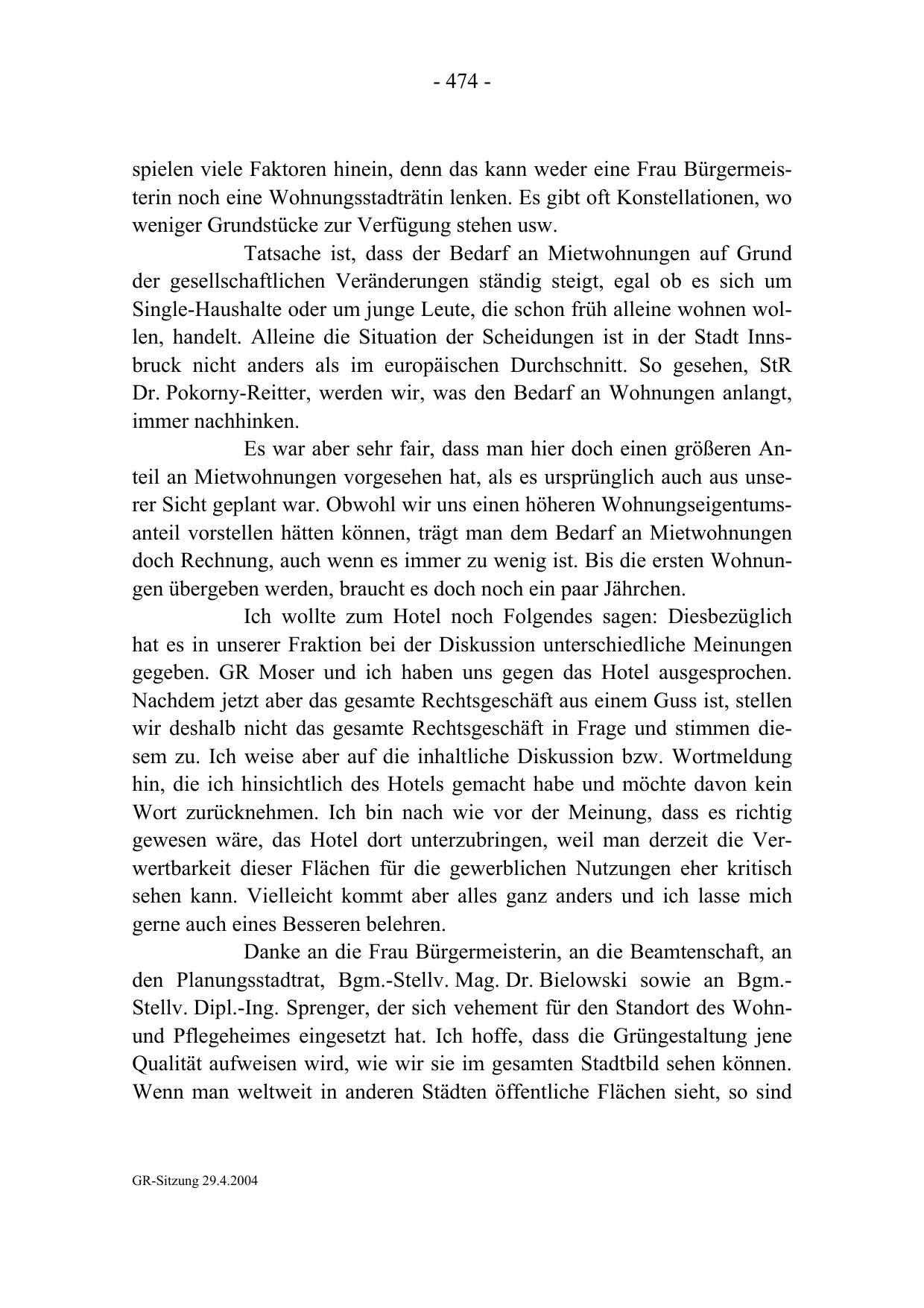 - 474 -

spielen viele Faktoren hinein, denn das kann weder eine Frau Bürgermeisterin noch eine Wohnungsstadträtin lenken. Es gibt oft Konstellationen, wo weniger Grundstücke zur Verfügung stehen usw.

Tatsache ist, dass der Bedarf an Mietwohnungen auf Grund der gesellschaftlichen Veränderungen ständig steigt, egal ob es sich um Single-Haushalte oder um junge Leute, die schon früh alleine wohnen wollen, handelt. Alleine die Situation der Scheidungen ist in der Stadt Innsbruck nicht anders als im europäischen Durchschnitt. So gesehen, StR Dr. Pokorny-Reitter, werden wir, was den Bedarf an Wohnungen anlangt, immer nachhinken.

Es war aber sehr fair, dass man hier doch einen größeren Anteil an Mietwohnungen vorgesehen hat, als es ursprünglich auch aus unserer Sicht geplant war. Obwohl wir uns einen höheren Wohnungseigentumsanteil vorstellen hätten können, trägt man dem Bedarf an Mietwohnungen doch Rechnung, auch wenn es immer zu wenig ist. Bis die ersten Wohnungen übergeben werden, braucht es doch noch ein paar Jährchen.

Ich wollte zum Hotel noch Folgendes sagen: Diesbezüglich hat es in unserer Fraktion bei der Diskussion unterschiedliche Meinungen gegeben. GR Moser und ich haben uns gegen das Hotel ausgesprochen. Nachdem jetzt aber das gesamte Rechtsgeschäft aus einem Guss ist, stellen wir deshalb nicht das gesamte Rechtsgeschäft in Frage und stimmen diesem zu. Ich weise aber auf die inhaltliche Diskussion bzw. Wortmeldung hin, die ich hinsichtlich des Hotels gemacht habe und möchte davon kein Wort zurücknehmen. Ich bin nach wie vor der Meinung, dass es richtig gewesen wäre, das Hotel dort unterzubringen, weil man derzeit die Verwertbarkeit dieser Flächen für die gewerblichen Nutzungen eher kritisch sehen kann. Vielleicht kommt aber alles ganz anders und ich lasse mich gerne auch eines Besseren belehren.

Danke an die Frau Bürgermeisterin, an die Beamtenschaft, an den Planungsstadtrat, Bgm.-Stellv. Mag. Dr. Bielowski sowie an Bgm.-Stellv. Dipl.-Ing. Sprenger, der sich vehement für den Standort des Wohn- und Pflegeheimes eingesetzt hat. Ich hoffe, dass die Grüngestaltung jene Qualität aufweisen wird, wie wir sie im gesamten Stadtbild sehen können. Wenn man weltweit in anderen Städten öffentliche Flächen sieht, so sind

GR-Sitzung 29.4.2004